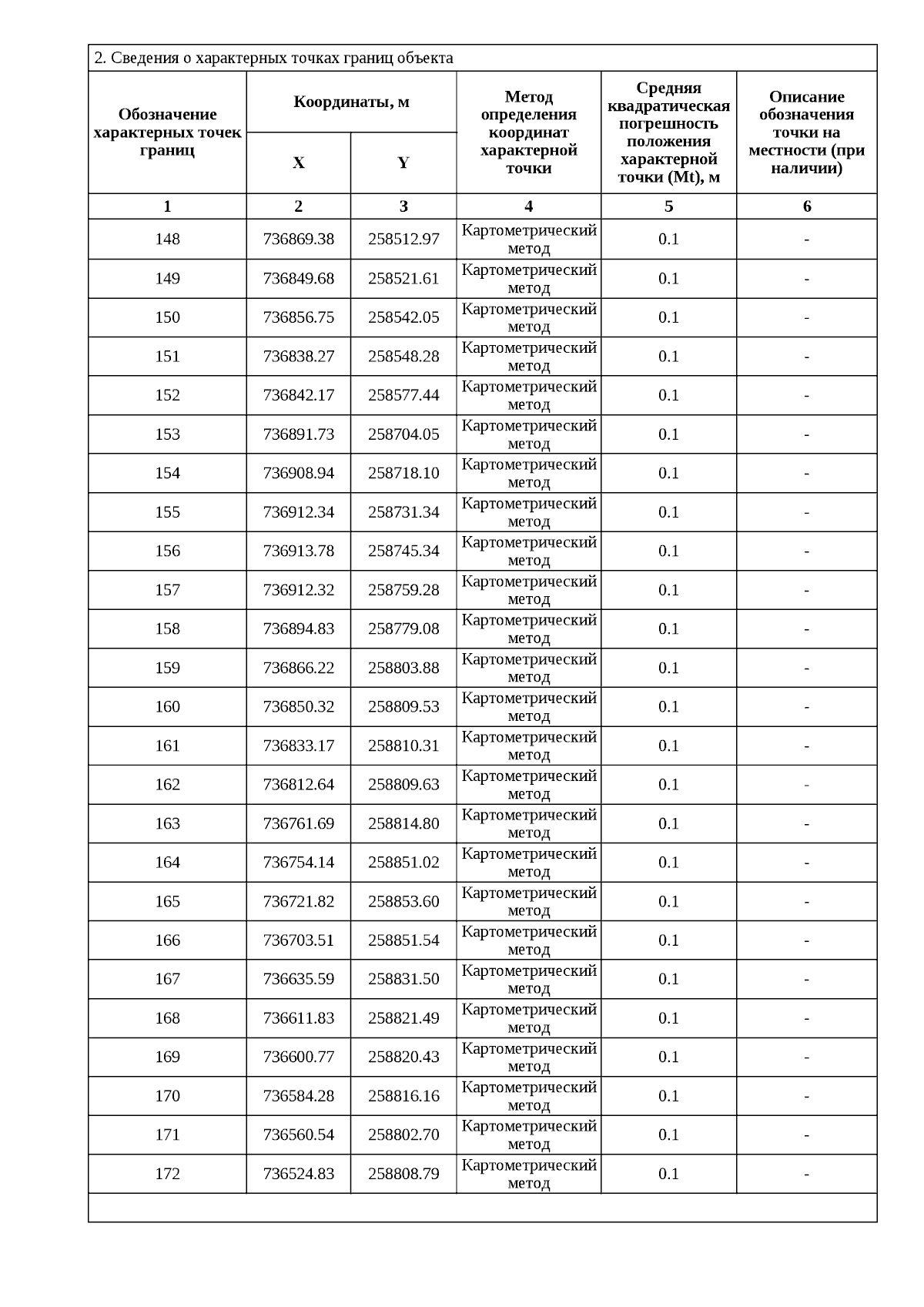 2. Сведения о характерных точках границ объекта

| Обозначение характерных точек границ | Координаты, м X | Координаты, м Y | Метод определения координат характерной точки | Средняя квадратическая погрешность положения характерной точки (Mt), м | Описание обозначения точки на местности (при наличии) |
|---|---|---|---|---|---|
| 1 | 2 | 3 | 4 | 5 | 6 |
| 148 | 736869.38 | 258512.97 | Картометрический метод | 0.1 | - |
| 149 | 736849.68 | 258521.61 | Картометрический метод | 0.1 | - |
| 150 | 736856.75 | 258542.05 | Картометрический метод | 0.1 | - |
| 151 | 736838.27 | 258548.28 | Картометрический метод | 0.1 | - |
| 152 | 736842.17 | 258577.44 | Картометрический метод | 0.1 | - |
| 153 | 736891.73 | 258704.05 | Картометрический метод | 0.1 | - |
| 154 | 736908.94 | 258718.10 | Картометрический метод | 0.1 | - |
| 155 | 736912.34 | 258731.34 | Картометрический метод | 0.1 | - |
| 156 | 736913.78 | 258745.34 | Картометрический метод | 0.1 | - |
| 157 | 736912.32 | 258759.28 | Картометрический метод | 0.1 | - |
| 158 | 736894.83 | 258779.08 | Картометрический метод | 0.1 | - |
| 159 | 736866.22 | 258803.88 | Картометрический метод | 0.1 | - |
| 160 | 736850.32 | 258809.53 | Картометрический метод | 0.1 | - |
| 161 | 736833.17 | 258810.31 | Картометрический метод | 0.1 | - |
| 162 | 736812.64 | 258809.63 | Картометрический метод | 0.1 | - |
| 163 | 736761.69 | 258814.80 | Картометрический метод | 0.1 | - |
| 164 | 736754.14 | 258851.02 | Картометрический метод | 0.1 | - |
| 165 | 736721.82 | 258853.60 | Картометрический метод | 0.1 | - |
| 166 | 736703.51 | 258851.54 | Картометрический метод | 0.1 | - |
| 167 | 736635.59 | 258831.50 | Картометрический метод | 0.1 | - |
| 168 | 736611.83 | 258821.49 | Картометрический метод | 0.1 | - |
| 169 | 736600.77 | 258820.43 | Картометрический метод | 0.1 | - |
| 170 | 736584.28 | 258816.16 | Картометрический метод | 0.1 | - |
| 171 | 736560.54 | 258802.70 | Картометрический метод | 0.1 | - |
| 172 | 736524.83 | 258808.79 | Картометрический метод | 0.1 | - |